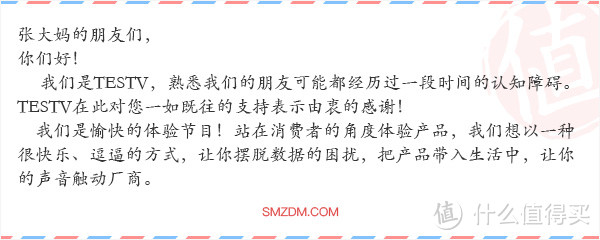 张大妈的朋友们，
你们好！

我们是TESTV，熟悉我们的朋友可能都经历过一段时间的认知障碍。TESTV在此对您一如既往的支持表示由衷的感谢！

我们是愉快的体验节目！站在消费者的角度体验产品，我们想以一种很快乐、逗逼的方式，让你摆脱数据的困扰，把产品带入生活中，让你的声音触动厂商。

SMZDM.COM

值 什么值得买